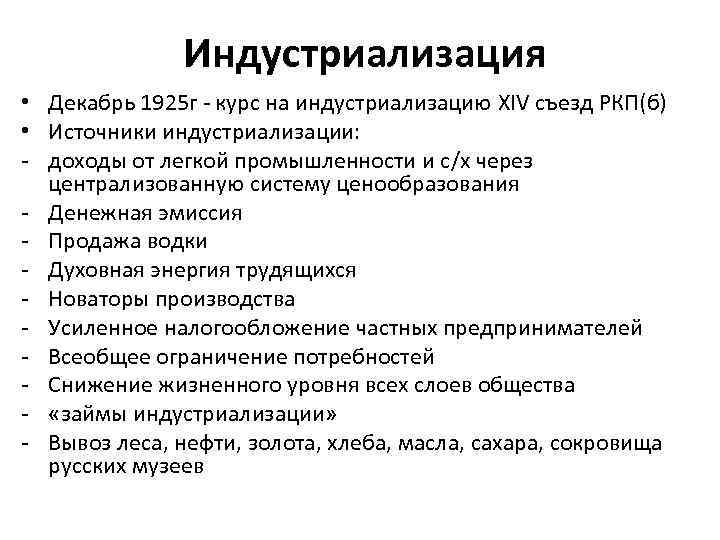 Индустриализация

• Декабрь 1925г - курс на индустриализацию XIV съезд РКП(б)
• Источники индустриализации:
- доходы от легкой промышленности и с/х через централизованную систему ценообразования
- Денежная эмиссия
- Продажа водки
- Духовная энергия трудящихся
- Новаторы производства
- Усиленное налогообложение частных предпринимателей
- Всеобщее ограничение потребностей
- Снижение жизненного уровня всех слоев общества
- «займы индустриализации»
- Вывоз леса, нефти, золота, хлеба, масла, сахара, сокровища русских музеев